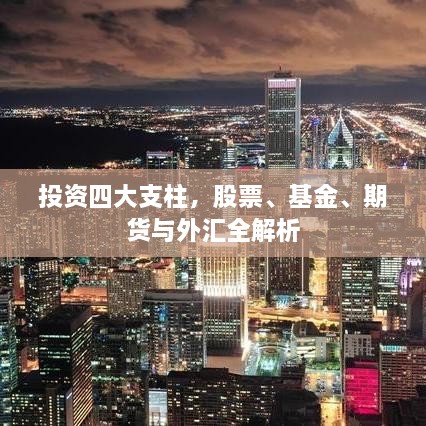 投资四大支柱，股票、基金、期货与外汇全解析